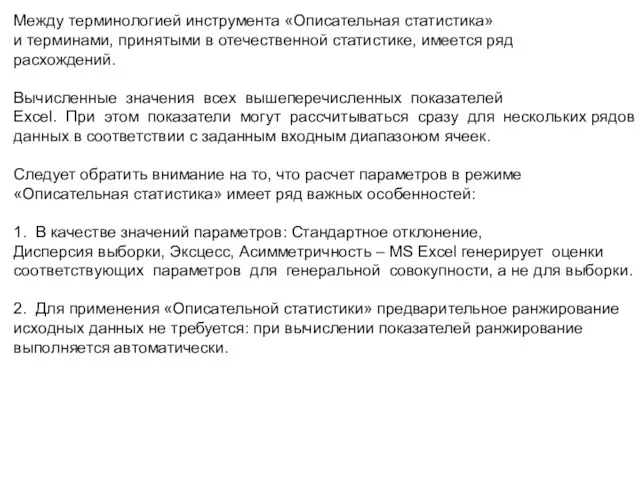 Между терминологией инструмента «Описательная статистика» и терминами, принятыми в отечественной статистике, имеется ряд расхождений.

Вычисленные значения всех вышеперечисленных показателей Excel. При этом показатели могут рассчитываться сразу для нескольких рядов данных в соответствии с заданным входным диапазоном ячеек.

Следует обратить внимание на то, что расчет параметров в режиме «Описательная статистика» имеет ряд важных особенностей:

1. В качестве значений параметров: Стандартное отклонение, Дисперсия выборки, Эксцесс, Асимметричность – MS Excel генерирует оценки соответствующих параметров для генеральной совокупности, а не для выборки.

2. Для применения «Описательной статистики» предварительное ранжирование исходных данных не требуется: при вычислении показателей ранжирование выполняется автоматически.